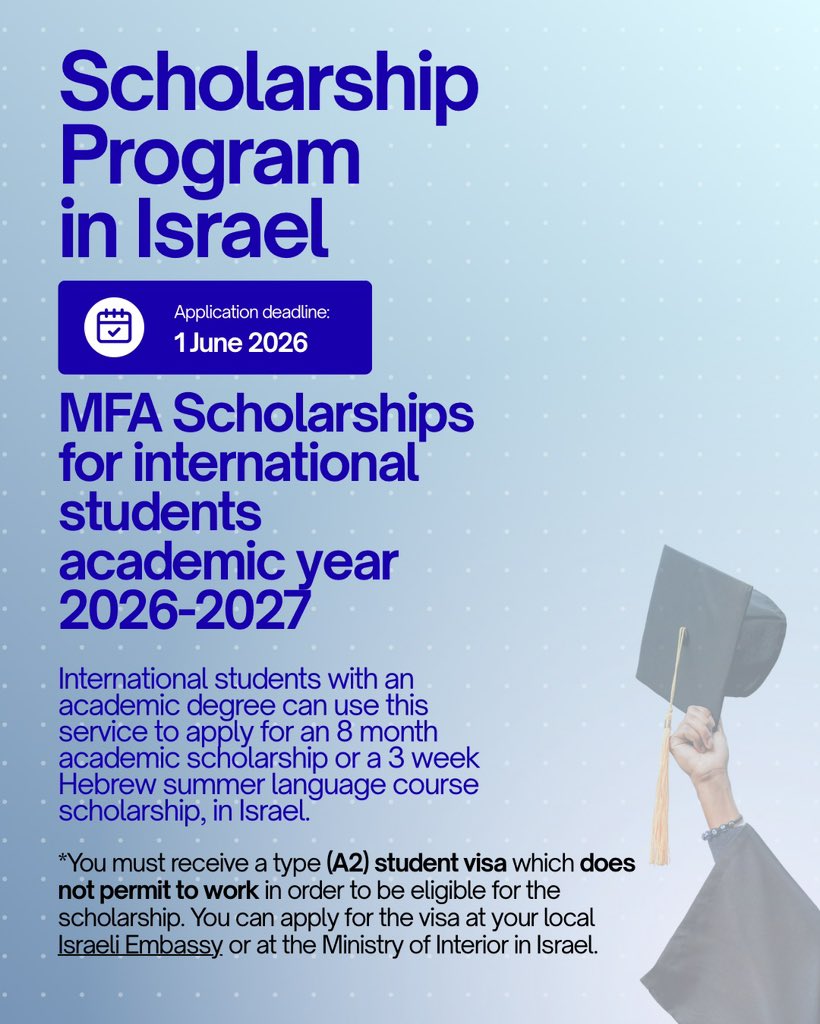 Scholarship Program in Israel

Application deadline:
1 June 2026

MFA Scholarships for international students academic year 2026-2027

International students with an academic degree can use this service to apply for an 8 month academic scholarship or a 3 week Hebrew summer language course scholarship, in Israel.

*You must receive a type (A2) student visa which does not permit to work in order to be eligible for the scholarship. You can apply for the visa at your local Israeli Embassy or at the Ministry of Interior in Israel.